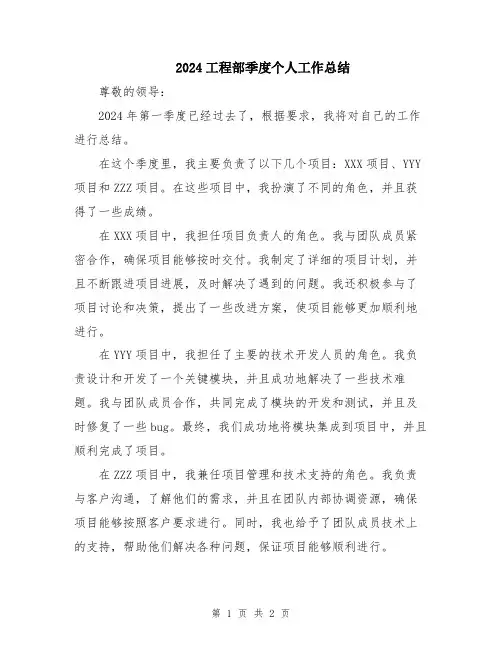 2024工程部季度个人工作总结

尊敬的领导：

2024年第一季度已经过去了，根据要求，我将对自己的工作进行总结。

在这个季度里，我主要负责了以下几个项目：XXX项目、YYY项目和ZZZ项目。在这些项目中，我扮演了不同的角色，并且获得了一些成绩。

在XXX项目中，我担任项目负责人的角色。我与团队成员紧密合作，确保项目能够按时交付。我制定了详细的项目计划，并且不断跟进项目进展，及时解决了遇到的问题。我还积极参与了项目讨论和决策，提出了一些改进方案，使项目能够更加顺利地进行。

在YYY项目中，我担任了主要的技术开发人员的角色。我负责设计和开发了一个关键模块，并且成功地解决了一些技术难题。我与团队成员合作，共同完成了模块的开发和测试，并且及时修复了一些bug。最终，我们成功地将模块集成到项目中，并且顺利完成了项目。

在ZZZ项目中，我兼任项目管理和技术支持的角色。我负责与客户沟通，了解他们的需求，并且在团队内部协调资源，确保项目能够按照客户要求进行。同时，我也给予了团队成员技术上的支持，帮助他们解决各种问题，保证项目能够顺利进行。

第 1 页 共 2 页